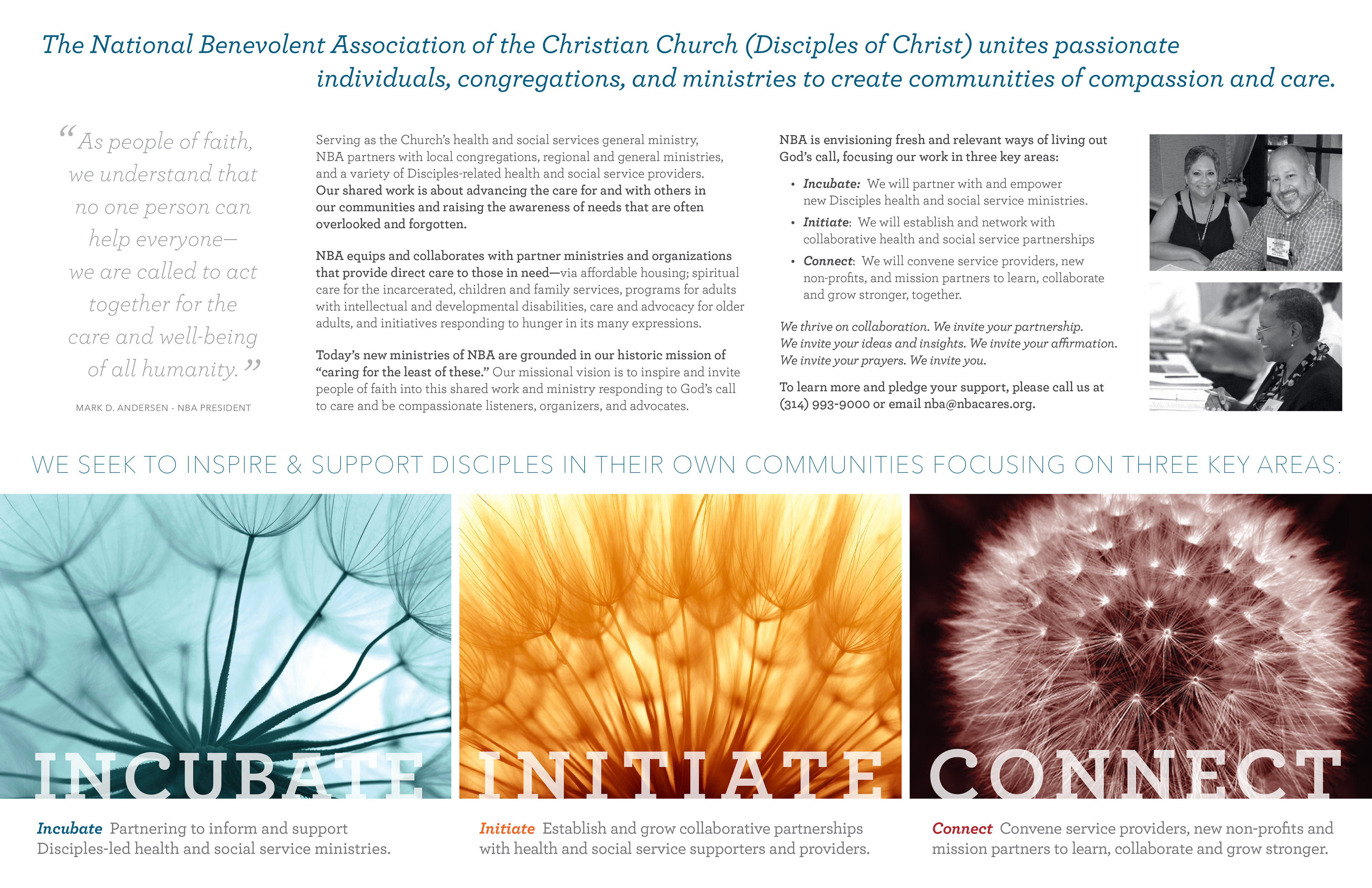 The National Benevolent Association of the Christian Church (Disciples of Christ) unites passionate individuals, congregations, and ministries to create communities of compassion and care.

“As people of faith, we understand that no one person can help everyone— we are called to act together for the care and well-being of all humanity.”

MARK D. ANDERSEN - NBA PRESIDENT

Serving as the Church’s health and social services general ministry, NBA partners with local congregations, regional and general ministries, and a variety of Disciples-related health and social service providers. Our shared work is about advancing the care for and with others in our communities and raising the awareness of needs that are often overlooked and forgotten.

NBA equips and collaborates with partner ministries and organizations that provide direct care to those in need—via affordable housing; spiritual care for the incarcerated, children and family services, programs for adults with intellectual and developmental disabilities, care and advocacy for older adults, and initiatives responding to hunger in its many expressions.

Today’s new ministries of NBA are grounded in our historic mission of “caring for the least of these.” Our missional vision is to inspire and invite people of faith into this shared work and ministry responding to God’s call to care and be compassionate listeners, organizers, and advocates.

NBA is envisioning fresh and relevant ways of living out God’s call, focusing our work in three key areas:

• Incubate: We will partner with and empower new Disciples health and social service ministries.
• Initiate: We will establish and network with collaborative health and social service partnerships
• Connect: We will convene service providers, new non-profits, and mission partners to learn, collaborate and grow stronger, together.

We thrive on collaboration. We invite your partnership. We invite your ideas and insights. We invite your affirmation. We invite your prayers. We invite you.

To learn more and pledge your support, please call us at (314) 993-9000 or email nba@nbacares.org.

WE SEEK TO INSPIRE & SUPPORT DISCIPLES IN THEIR OWN COMMUNITIES FOCUSING ON THREE KEY AREAS:

INCUBATE

INITIATE

CONNECT

Incubate Partnering to inform and support Disciples-led health and social service ministries.

Initiate Establish and grow collaborative partnerships with health and social service supporters and providers.

Connect Convene service providers, new non-profits and mission partners to learn, collaborate and grow stronger.